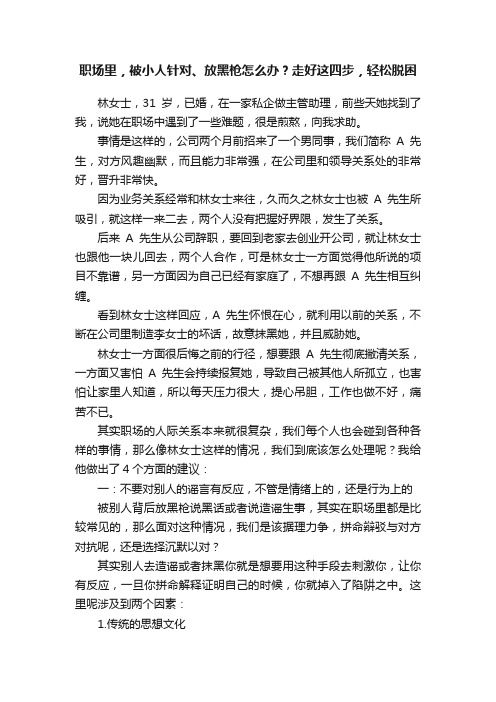 职场里，被小人针对、放黑枪怎么办？走好这四步，轻松脱困

林女士，31 岁，已婚，在一家私企做主管助理，前些天她找到了我，说她在职场中遇到了一些难题，很是煎熬，向我求助。

事情是这样的，公司两个月前招来了一个男同事，我们简称 A 先生，对方风趣幽默，而且能力非常强，在公司里和领导关系处的非常好，晋升非常快。

因为业务关系经常和林女士来往，久而久之林女士也被 A 先生所吸引，就这样一来二去，两个人没有把握好界限，发生了关系。

后来 A 先生从公司辞职，要回到老家去创业开公司，就让林女士也跟他一块儿回去，两个人合作，可是林女士一方面觉得他所说的项目不靠谱，另一方面因为自己已经有家庭了，不想再跟 A 先生相互纠缠。

看到林女士这样回应，A 先生怀恨在心，就利用以前的关系，不断在公司里制造李女士的坏话，故意抹黑她，并且威胁她。

林女士一方面很后悔之前的行径，想要跟 A 先生彻底撇清关系，一方面又害怕 A 先生会持续报复她，导致自己被其他人所孤立，也害怕让家里人知道，所以每天压力很大，提心吊胆，工作也做不好，痛苦不已。

其实职场的人际关系本来就很复杂，我们每个人也会碰到各种各样的事情，那么像林女士这样的情况，我们到底该怎么处理呢？我给他做出了 4 个方面的建议：

一：不要对别人的谣言有反应，不管是情绪上的，还是行为上的

被别人背后放黑枪说黑话或者说造谣生事，其实在职场里都是比较常见的，那么面对这种情况，我们是该据理力争，拼命辩驳与对方对抗呢，还是选择沉默以对？

其实别人去造谣或者抹黑你就是想要用这种手段去刺激你，让你有反应，一旦你拼命解释证明自己的时候，你就掉入了陷阱之中。这里呢涉及到两个因素：

1.传统的思想文化